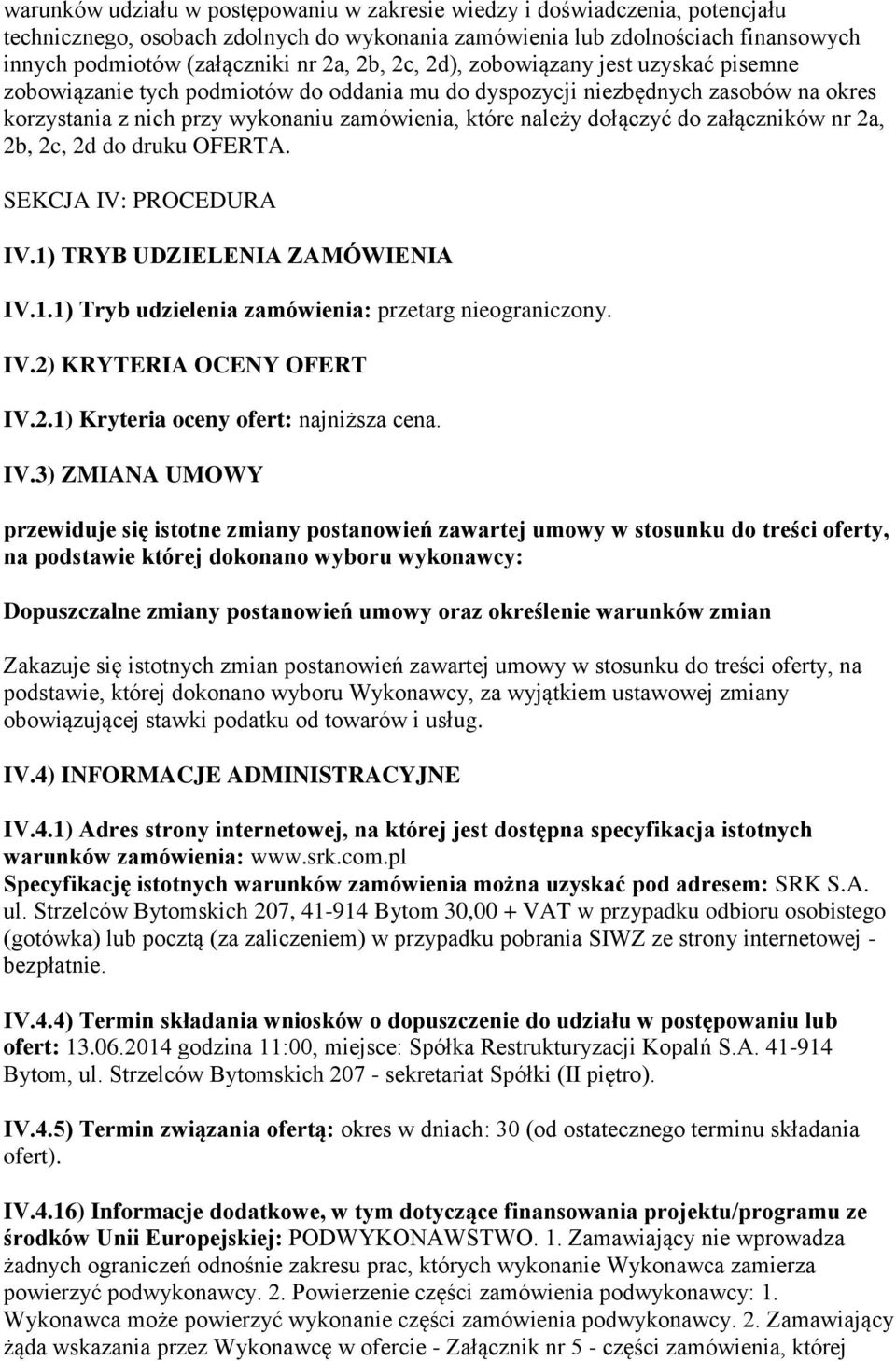 warunków udziału w postępowaniu w zakresie wiedzy i doświadczenia, potencjału technicznego, osobach zdolnych do wykonania zamówienia lub zdolnościach finansowych innych podmiotów (załączniki nr 2a, 2b, 2c, 2d), zobowiązany jest uzyskać pisemne zobowiązanie tych podmiotów do oddania mu do dyspozycji niezbędnych zasobów na okres korzystania z nich przy wykonaniu zamówienia, które należy dołączyć do załączników nr 2a, 2b, 2c, 2d do druku OFERTA.

SEKCJA IV: PROCEDURA

IV.1) TRYB UDZIELENIA ZAMÓWIENIA

IV.1.1) Tryb udzielenia zamówienia: przetarg nieograniczony.

IV.2) KRYTERIA OCENY OFERT

IV.2.1) Kryteria oceny ofert: najniższa cena.

IV.3) ZMIANA UMOWY

przewiduje się istotne zmiany postanowień zawartej umowy w stosunku do treści oferty, na podstawie której dokonano wyboru wykonawcy:

Dopuszczalne zmiany postanowień umowy oraz określenie warunków zmian

Zakazuje się istotnych zmian postanowień zawartej umowy w stosunku do treści oferty, na podstawie, której dokonano wyboru Wykonawcy, za wyjątkiem ustawowej zmiany obowiązującej stawki podatku od towarów i usług.

IV.4) INFORMACJE ADMINISTRACYJNE

IV.4.1) Adres strony internetowej, na której jest dostępna specyfikacja istotnych warunków zamówienia: www.srk.com.pl
Specyfikację istotnych warunków zamówienia można uzyskać pod adresem: SRK S.A. ul. Strzelców Bytomskich 207, 41-914 Bytom 30,00 + VAT w przypadku odbioru osobistego (gotówka) lub pocztą (za zaliczeniem) w przypadku pobrania SIWZ ze strony internetowej - bezpłatnie.

IV.4.4) Termin składania wniosków o dopuszczenie do udziału w postępowaniu lub ofert: 13.06.2014 godzina 11:00, miejsce: Spółka Restrukturyzacji Kopalń S.A. 41-914 Bytom, ul. Strzelców Bytomskich 207 - sekretariat Spółki (II piętro).

IV.4.5) Termin związania ofertą: okres w dniach: 30 (od ostatecznego terminu składania ofert).

IV.4.16) Informacje dodatkowe, w tym dotyczące finansowania projektu/programu ze środków Unii Europejskiej: PODWYKONAWSTWO. 1. Zamawiający nie wprowadza żadnych ograniczeń odnośnie zakresu prac, których wykonanie Wykonawca zamierza powierzyć podwykonawcy. 2. Powierzenie części zamówienia podwykonawcy: 1. Wykonawca może powierzyć wykonanie części zamówienia podwykonawcy. 2. Zamawiający żąda wskazania przez Wykonawcę w ofercie - Załącznik nr 5 - części zamówienia, której